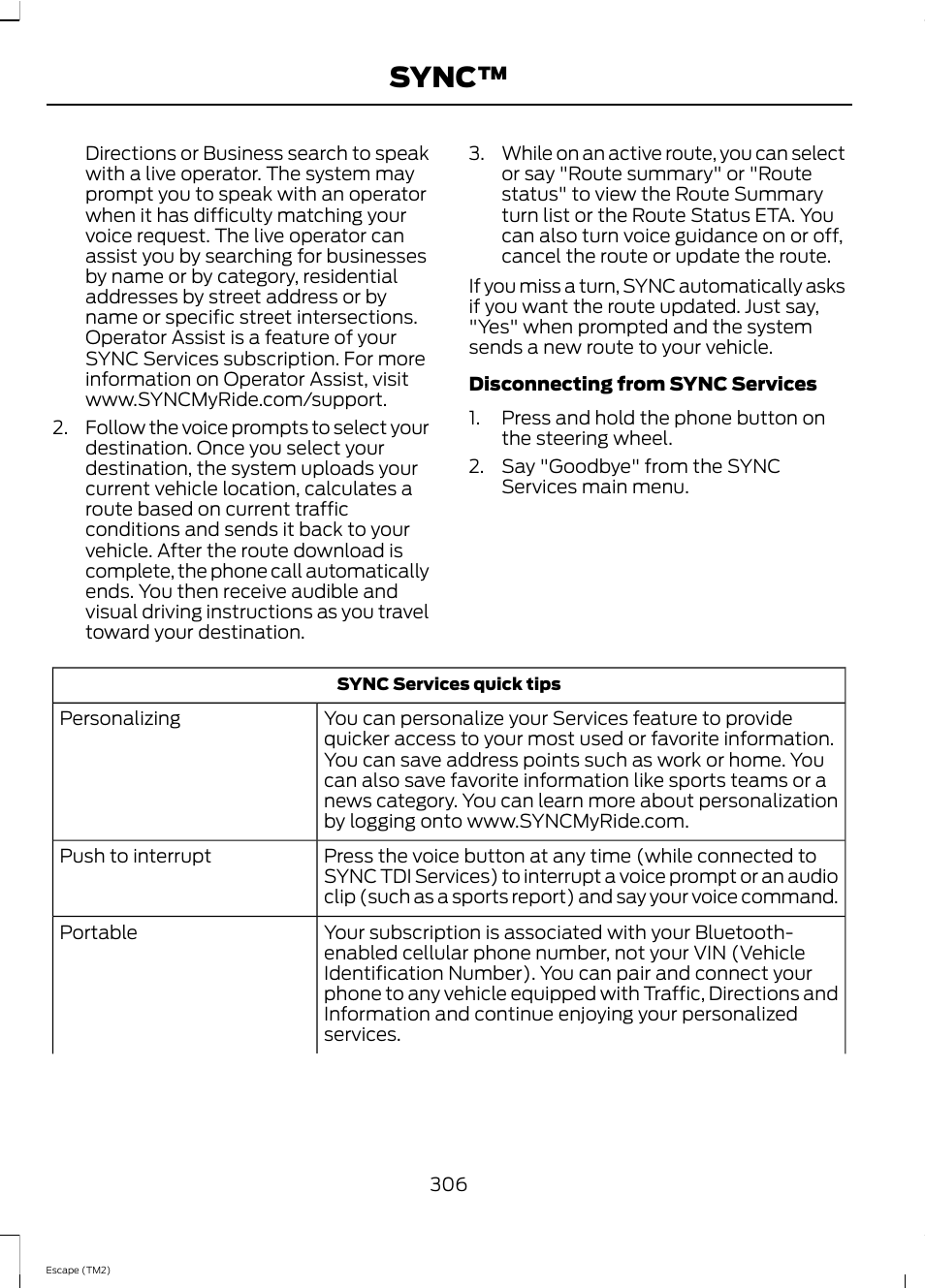 SYNC™

Directions or Business search to speak with a live operator. The system may prompt you to speak with an operator when it has difficulty matching your voice request. The live operator can assist you by searching for businesses by name or by category, residential addresses by street address or by name or specific street intersections. Operator Assist is a feature of your SYNC Services subscription. For more information on Operator Assist, visit www.SYNCMyRide.com/support.

2. Follow the voice prompts to select your destination. Once you select your destination, the system uploads your current vehicle location, calculates a route based on current traffic conditions and sends it back to your vehicle. After the route download is complete, the phone call automatically ends. You then receive audible and visual driving instructions as you travel toward your destination.

3. While on an active route, you can select or say "Route summary" or "Route status" to view the Route Summary turn list or the Route Status ETA. You can also turn voice guidance on or off, cancel the route or update the route.

If you miss a turn, SYNC automatically asks if you want the route updated. Just say, "Yes" when prompted and the system sends a new route to your vehicle.

Disconnecting from SYNC Services

1. Press and hold the phone button on the steering wheel.
2. Say "Goodbye" from the SYNC Services main menu.

| SYNC Services quick tips | |
|---|---|
| Personalizing | You can personalize your Services feature to provide quicker access to your most used or favorite information. You can save address points such as work or home. You can also save favorite information like sports teams or a news category. You can learn more about personalization by logging onto www.SYNCMyRide.com. |
| Push to interrupt | Press the voice button at any time (while connected to SYNC TDI Services) to interrupt a voice prompt or an audio clip (such as a sports report) and say your voice command. |
| Portable | Your subscription is associated with your Bluetooth-enabled cellular phone number, not your VIN (Vehicle Identification Number). You can pair and connect your phone to any vehicle equipped with Traffic, Directions and Information and continue enjoying your personalized services. |

306

Escape (TM2)